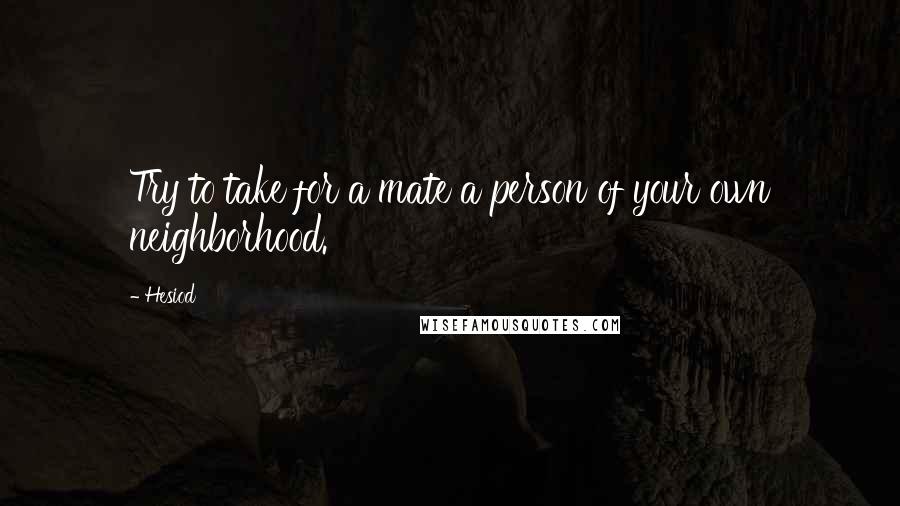 Try to take for a mate a person of your own neighborhood.

- Hesiod

WISEFAMOUSQUOTES.COM